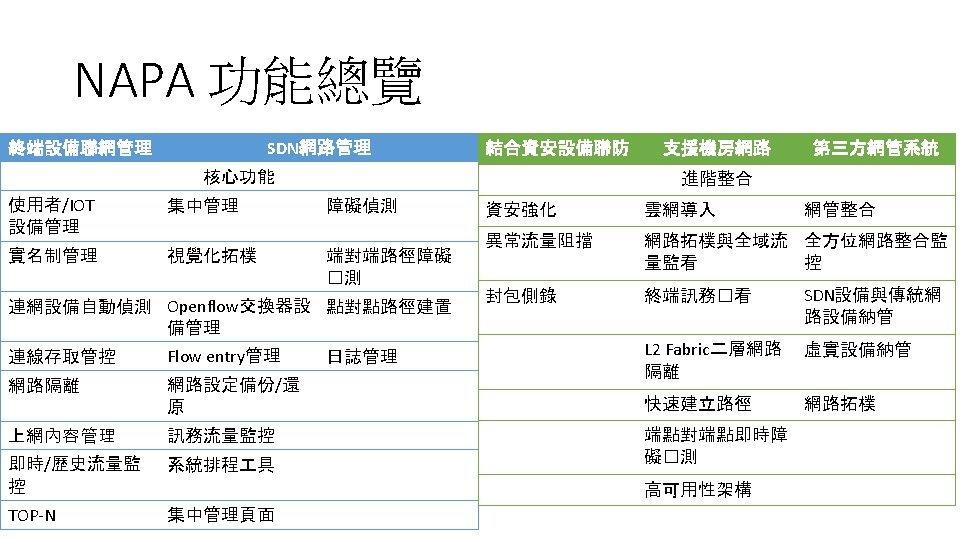 NAPA 功能總覽

| 終端設備聯網管理 | SDN網路管理 | |
|---|---|---|
| 核心功能 | | |
| 使用者/IOT 設備管理 | 集中管理 | 障礙偵測 |
| 實名制管理 | 視覺化拓樸 | 端對端路徑障礙□測 |
| 連網設備自動偵測 | Openflow交換器設備管理 | 點對點路徑建置 |
| 連線存取管控 | Flow entry管理 | 日誌管理 |
| 網路隔離 | 網路設定備份/還原 | |
| 上網內容管理 | 訊務流量監控 | |
| 即時/歷史流量監控 | 系統排程工具 | |
| TOP-N | 集中管理頁面 | |

| 結合資安設備聯防 | 支援機房網路 | 第三方網管系統 |
|---|---|---|
| 進階整合 | | |
| 資安強化 | 雲網導入 | 網管整合 |
| 異常流量阻擋 | 網路拓樸與全域流量監看 | 全方位網路整合監控 |
| 封包側錄 | 終端訊務□看 | SDN設備與傳統網路設備納管 |
| | L2 Fabric二層網路隔離 | 虛實設備納管 |
| | 快速建立路徑 | 網路拓樸 |
| | 端點對端點即時障礙□測 | |
| | 高可用性架構 | |